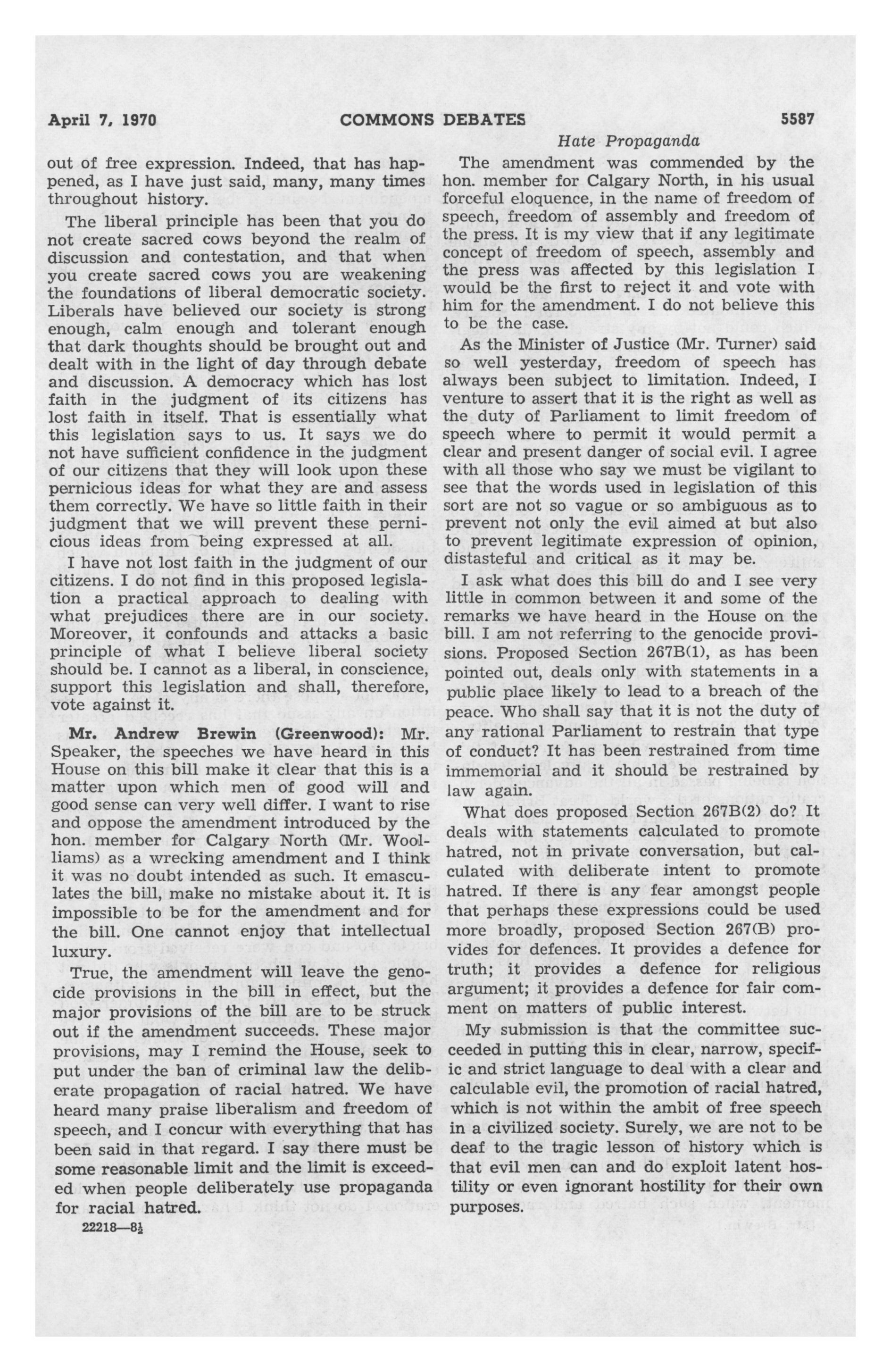 April 7, 1970 COMMONS DEBATES 5587

Hate Propaganda

out of free expression. Indeed, that has happened, as I have just said, many, many times throughout history.

The liberal principle has been that you do not create sacred cows beyond the realm of discussion and contestation, and that when you create sacred cows you are weakening the foundations of liberal democratic society. Liberals have believed our society is strong enough, calm enough and tolerant enough that dark thoughts should be brought out and dealt with in the light of day through debate and discussion. A democracy which has lost faith in the judgment of its citizens has lost faith in itself. That is essentially what this legislation says to us. It says we do not have sufficient confidence in the judgment of our citizens that they will look upon these pernicious ideas for what they are and assess them correctly. We have so little faith in their judgment that we will prevent these pernicious ideas from being expressed at all.

I have not lost faith in the judgment of our citizens. I do not find in this proposed legislation a practical approach to dealing with what prejudices there are in our society. Moreover, it confounds and attacks a basic principle of what I believe liberal society should be. I cannot as a liberal, in conscience, support this legislation and shall, therefore, vote against it.

Mr. Andrew Brewin (Greenwood): Mr. Speaker, the speeches we have heard in this House on this bill make it clear that this is a matter upon which men of good will and good sense can very well differ. I want to rise and oppose the amendment introduced by the hon. member for Calgary North (Mr. Woolliams) as a wrecking amendment and I think it was no doubt intended as such. It emasculates the bill, make no mistake about it. It is impossible to be for the amendment and for the bill. One cannot enjoy that intellectual luxury.

True, the amendment will leave the genocide provisions in the bill in effect, but the major provisions of the bill are to be struck out if the amendment succeeds. These major provisions, may I remind the House, seek to put under the ban of criminal law the deliberate propagation of racial hatred. We have heard many praise liberalism and freedom of speech, and I concur with everything that has been said in that regard. I say there must be some reasonable limit and the limit is exceeded when people deliberately use propaganda for racial hatred.

22218—8½

The amendment was commended by the hon. member for Calgary North, in his usual forceful eloquence, in the name of freedom of speech, freedom of assembly and freedom of the press. It is my view that if any legitimate concept of freedom of speech, assembly and the press was affected by this legislation I would be the first to reject it and vote with him for the amendment. I do not believe this to be the case.

As the Minister of Justice (Mr. Turner) said so well yesterday, freedom of speech has always been subject to limitation. Indeed, I venture to assert that it is the right as well as the duty of Parliament to limit freedom of speech where to permit it would permit a clear and present danger of social evil. I agree with all those who say we must be vigilant to see that the words used in legislation of this sort are not so vague or so ambiguous as to prevent not only the evil aimed at but also to prevent legitimate expression of opinion, distasteful and critical as it may be.

I ask what does this bill do and I see very little in common between it and some of the remarks we have heard in the House on the bill. I am not referring to the genocide provisions. Proposed Section 267B(1), as has been pointed out, deals only with statements in a public place likely to lead to a breach of the peace. Who shall say that it is not the duty of any rational Parliament to restrain that type of conduct? It has been restrained from time immemorial and it should be restrained by law again.

What does proposed Section 267B(2) do? It deals with statements calculated to promote hatred, not in private conversation, but calculated with deliberate intent to promote hatred. If there is any fear amongst people that perhaps these expressions could be used more broadly, proposed Section 267(B) provides for defences. It provides a defence for truth; it provides a defence for religious argument; it provides a defence for fair comment on matters of public interest.

My submission is that the committee succeeded in putting this in clear, narrow, specific and strict language to deal with a clear and calculable evil, the promotion of racial hatred, which is not within the ambit of free speech in a civilized society. Surely, we are not to be deaf to the tragic lesson of history which is that evil men can and do exploit latent hostility or even ignorant hostility for their own purposes.